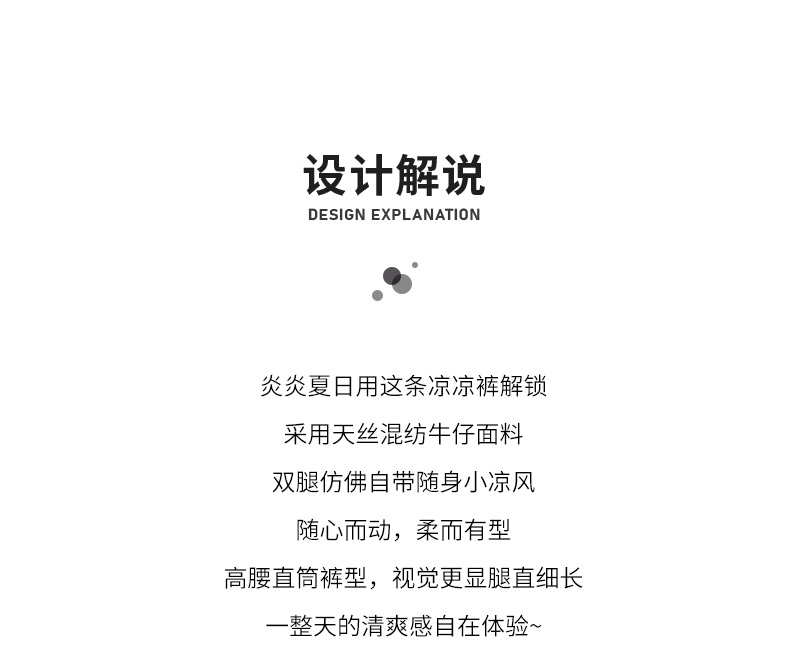 设计解说
DESIGN EXPLANATION

炎炎夏日用这条凉凉裤解锁

采用天丝混纺牛仔面料

双腿仿佛自带随身小凉风

随心而动，柔而有型

高腰直筒裤型，视觉更显腿直细长

一整天的清爽感自在体验~